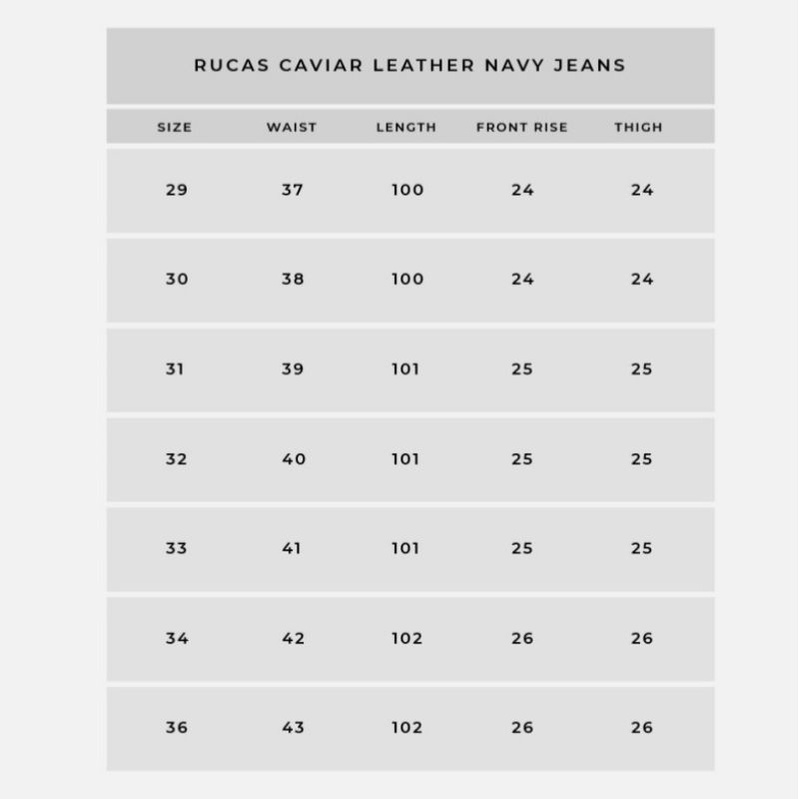 RUCAS CAVIAR LEATHER NAVY JEANS

| SIZE | WAIST | LENGTH | FRONT RISE | THIGH |
|---|---|---|---|---|
| 29 | 37 | 100 | 24 | 24 |
| 30 | 38 | 100 | 24 | 24 |
| 31 | 39 | 101 | 25 | 25 |
| 32 | 40 | 101 | 25 | 25 |
| 33 | 41 | 101 | 25 | 25 |
| 34 | 42 | 102 | 26 | 26 |
| 36 | 43 | 102 | 26 | 26 |